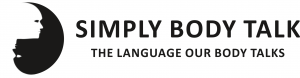 SIMPLY BODY TALK
THE LANGUAGE OUR BODY TALKS